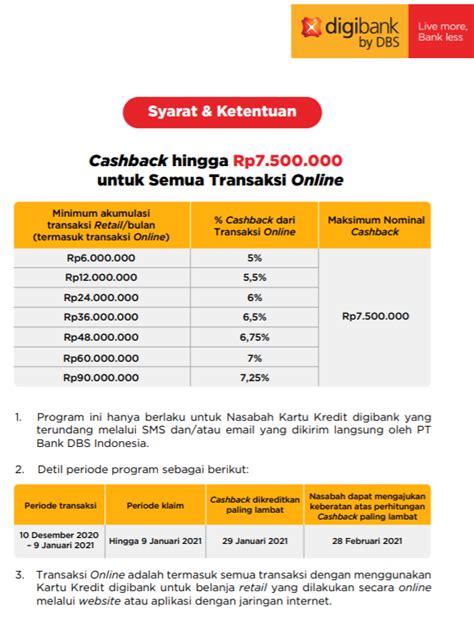 digibank by DBS

Live more, Bank less

Syarat & Ketentuan

Cashback hingga Rp7.500.000 untuk Semua Transaksi Online

| Minimum akumulasi transaksi Retail/bulan (termasuk transaksi Online) | % Cashback dari Transaksi Online | Maksimum Nominal Cashback |
|---|---|---|
| Rp6.000.000 | 5% | Rp7.500.000 |
| Rp12.000.000 | 5,5% | |
| Rp24.000.000 | 6% | |
| Rp36.000.000 | 6,5% | |
| Rp48.000.000 | 6,75% | |
| Rp60.000.000 | 7% | |
| Rp90.000.000 | 7,25% | |

1. Program ini hanya berlaku untuk Nasabah Kartu Kredit digibank yang terundang melalui SMS dan/atau email yang dikirim langsung oleh PT Bank DBS Indonesia.

2. Detil periode program sebagai berikut:

| Periode transaksi | Periode klaim | Cashback dikreditkan paling lambat | Nasabah dapat mengajukan keberatan atas perhitungan Cashback paling lambat |
|---|---|---|---|
| 10 Desember 2020 – 9 Januari 2021 | Hingga 9 Januari 2021 | 29 Januari 2021 | 28 Februari 2021 |

3. Transaksi Online adalah termasuk semua transaksi dengan menggunakan Kartu Kredit digibank untuk belanja retail yang dilakukan secara online melalui website atau aplikasi dengan jaringan internet.